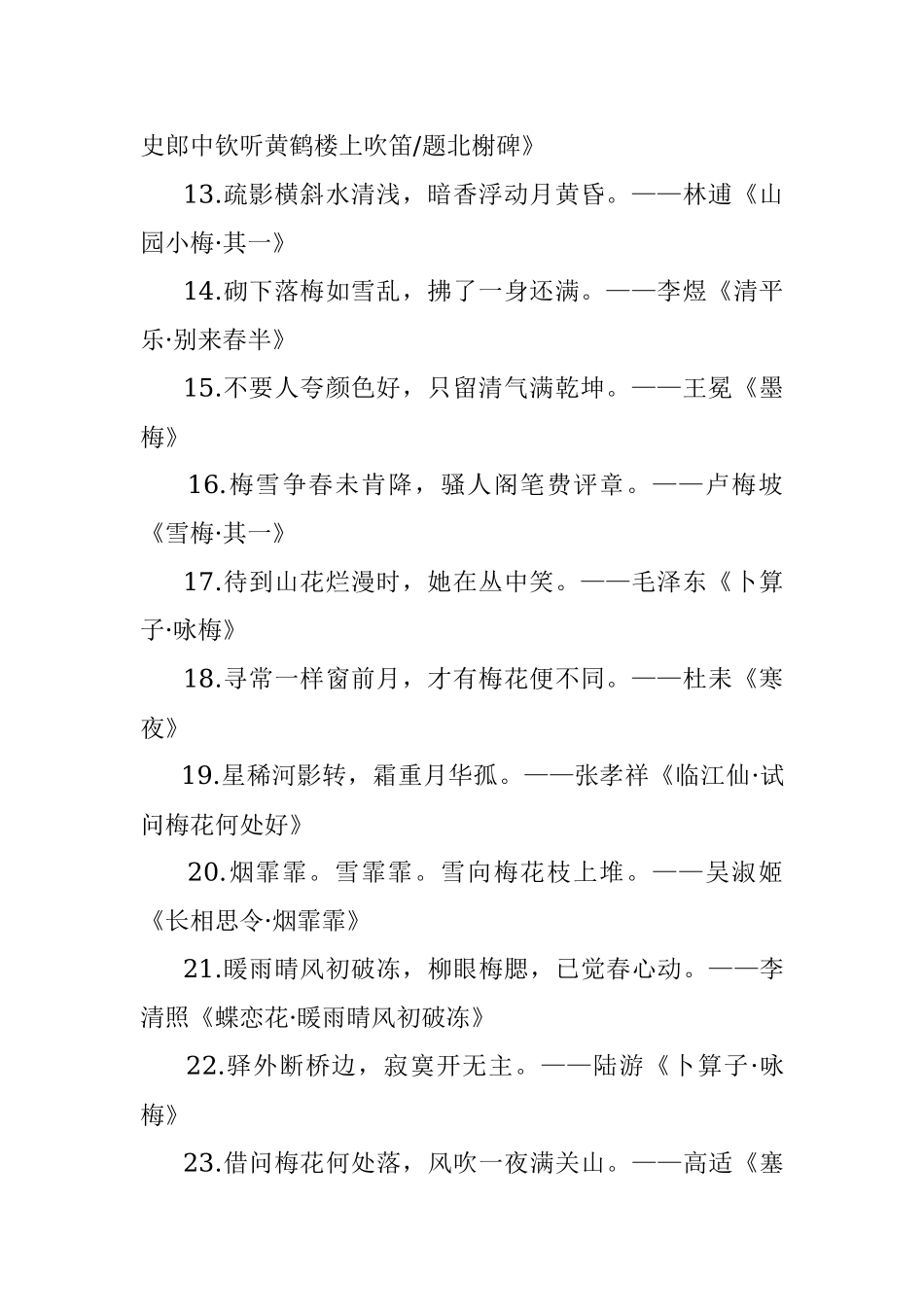 史郎中钦听黄鹤楼上吹笛/题北榭碑》

13.疏影横斜水清浅，暗香浮动月黄昏。——林逋《山园小梅·其一》

14.砌下落梅如雪乱，拂了一身还满。——李煜《清平乐·别来春半》

15.不要人夸颜色好，只留清气满乾坤。——王冕《墨梅》

16.梅雪争春未肯降，骚人阁笔费评章。——卢梅坡《雪梅·其一》

17.待到山花烂漫时，她在丛中笑。——毛泽东《卜算子·咏梅》

18.寻常一样窗前月，才有梅花便不同。——杜耒《寒夜》

19.星稀河影转，霜重月华孤。——张孝祥《临江仙·试问梅花何处好》

20.烟霏霏。雪霏霏。雪向梅花枝上堆。——吴淑姬《长相思令·烟霏霏》

21.暖雨晴风初破冻，柳眼梅腮，已觉春心动。——李清照《蝶恋花·暖雨晴风初破冻》

22.驿外断桥边，寂寞开无主。——陆游《卜算子·咏梅》

23.借问梅花何处落，风吹一夜满关山。——高适《塞